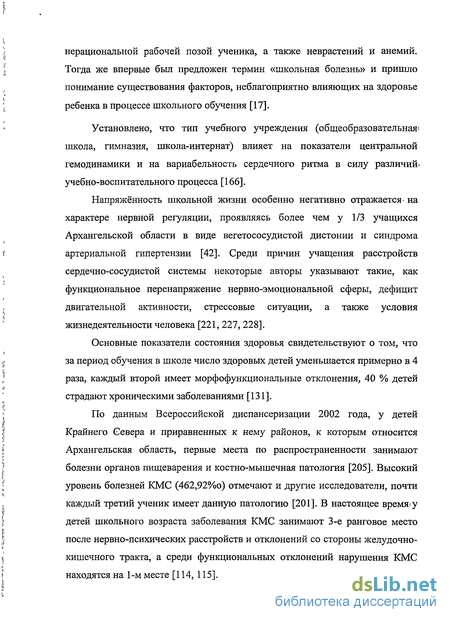 нерациональной рабочей позой ученика, а также неврастений и анемий. Тогда же впервые был предложен термин «школьная болезнь» и пришло понимание существования факторов, неблагоприятно влияющих на здоровье ребенка в процессе школьного обучения [17].

Установлено, что тип учебного учреждения (общеобразовательная школа, гимназия, школа-интернат) влияет на показатели центральной гемодинамики и на вариабельность сердечного ритма в силу различий учебно-воспитательного процесса [166].

Напряжённость школьной жизни особенно негативно отражается на характере нервной регуляции, проявляясь более чем у 1/3 учащихся Архангельской области в виде вегетососудистой дистонии и синдрома артериальной гипертензии [42]. Среди причин учащения расстройств сердечно-сосудистой системы некоторые авторы указывают такие, как функциональное перенапряжение нервно-эмоциональной сферы, дефицит двигательной активности, стрессовые ситуации, а также условия жизнедеятельности человека [221, 227, 228].

Основные показатели состояния здоровья свидетельствуют о том, что за период обучения в школе число здоровых детей уменьшается примерно в 4 раза, каждый второй имеет морфофункциональные отклонения, 40 % детей страдают хроническими заболеваниями [131].

По данным Всероссийской диспансеризации 2002 года, у детей Крайнего Севера и приравненных к нему районов, к которым относится Архангельская область, первые места по распространенности занимают болезни органов пищеварения и костно-мышечная патология [205]. Высокий уровень болезней КМС (462,92‰) отмечают и другие исследователи, почти каждый третий ученик имеет данную патологию [201]. В настоящее время у детей школьного возраста заболевания КМС занимают 3-е ранговое место после нервно-психических расстройств и отклонений со стороны желудочно-кишечного тракта, а среди функциональных отклонений нарушения КМС находятся на 1-м месте [114, 115].

dsLib.net
библиотека диссертаций